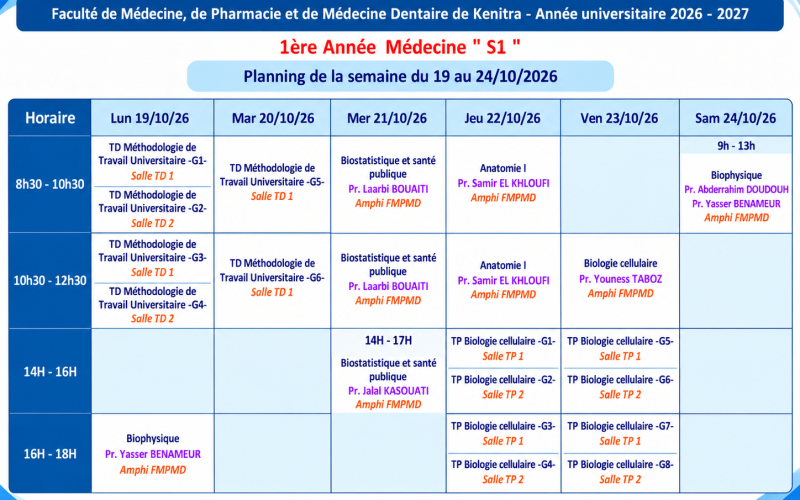 Faculté de Médecine, de Pharmacie et de Médecine Dentaire de Kenitra - Année universitaire 2026 - 2027

1ère Année Médecine " S1 "

Planning de la semaine du 19 au 24/10/2026

| Horaire | Lun 19/10/26 | Mar 20/10/26 | Mer 21/10/26 | Jeu 22/10/26 | Ven 23/10/26 | Sam 24/10/26 |
|---|---|---|---|---|---|---|
| 8h30 - 10h30 | TD Méthodologie de Travail Universitaire -G1- Salle TD 1 TD Méthodologie de Travail Universitaire -G2- Salle TD 2 | TD Méthodologie de Travail Universitaire -G5- Salle TD 1 | Biostatistique et santé publique Pr. Laarbi BOUAITI Amphi FMPMD | Anatomie I Pr. Samir EL KHLOUFI Amphi FMPMD | | 9h - 13h Biophysique Pr. Abderrahim DOUDOUH Pr. Yasser BENAMEUR Amphi FMPMD |
| 10h30 - 12h30 | TD Méthodologie de Travail Universitaire -G3- Salle TD 1 TD Méthodologie de Travail Universitaire -G4- Salle TD 2 | TD Méthodologie de Travail Universitaire -G6- Salle TD 1 | Biostatistique et santé publique Pr. Laarbi BOUAITI Amphi FMPMD | Anatomie I Pr. Samir EL KHLOUFI Amphi FMPMD | Biologie cellulaire Pr. Youness TABOZ Amphi FMPMD | |
| 14H - 16H | | | 14H - 17H Biostatistique et santé publique Pr. Jalal KASOUATI Amphi FMPMD | TP Biologie cellulaire -G1- Salle TP 1 TP Biologie cellulaire -G2- Salle TP 2 | TP Biologie cellulaire -G5- Salle TP 1 TP Biologie cellulaire -G6- Salle TP 2 | |
| 16H - 18H | Biophysique Pr. Yasser BENAMEUR Amphi FMPMD | | | TP Biologie cellulaire -G3- Salle TP 1 TP Biologie cellulaire -G4- Salle TP 2 | TP Biologie cellulaire -G7- Salle TP 1 TP Biologie cellulaire -G8- Salle TP 2 | |